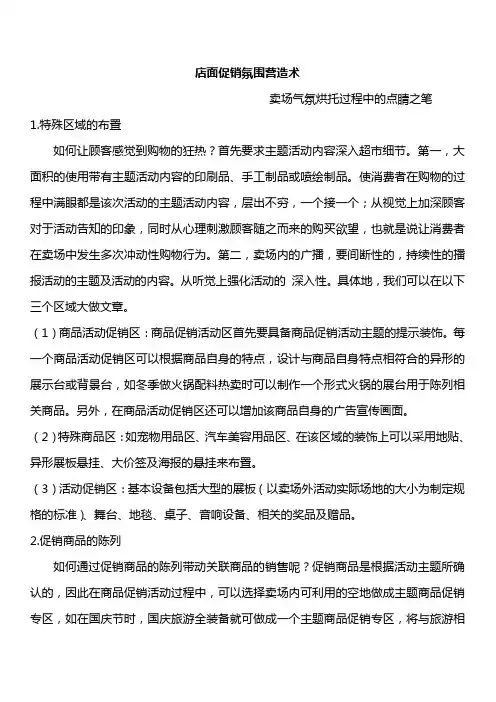 店面促销氛围营造术

卖场气氛烘托过程中的点睛之笔

1.特殊区域的布置

如何让顾客感觉到购物的狂热？首先要求主题活动内容深入超市细节。第一，大面积的使用带有主题活动内容的印刷品、手工制品或喷绘制品。使消费者在购物的过程中满眼都是该次活动的主题活动内容，层出不穷，一个接一个；从视觉上加深顾客对于活动告知的印象，同时从心理刺激顾客随之而来的购买欲望，也就是说让消费者在卖场中发生多次冲动性购物行为。第二，卖场内的广播，要间断性的，持续性的播报活动的主题及活动的内容。从听觉上强化活动的 深入性。具体地，我们可以在以下三个区域大做文章。

（1）商品活动促销区：商品促销活动区首先要具备商品促销活动主题的提示装饰。每一个商品活动促销区可以根据商品自身的特点，设计与商品自身特点相符合的异形的展示台或背景台，如冬季做火锅配料热卖时可以制作一个形式火锅的展台用于陈列相关商品。另外，在商品活动促销区还可以增加该商品自身的广告宣传画面。

（2）特殊商品区：如宠物用品区、汽车美容用品区、在该区域的装饰上可以采用地贴、异形展板悬挂、大价签及海报的悬挂来布置。

（3）活动促销区：基本设备包括大型的展板（以卖场外活动实际场地的大小为制定规格的标准）、舞台、地毯、桌子、音响设备、相关的奖品及赠品。

2.促销商品的陈列

如何通过促销商品的陈列带动关联商品的销售呢？促销商品是根据活动主题所确认的，因此在商品促销活动过程中，可以选择卖场内可利用的空地做成主题商品促销专区，如在国庆节时，国庆旅游全装备就可做成一个主题商品促销专区，将与旅游相